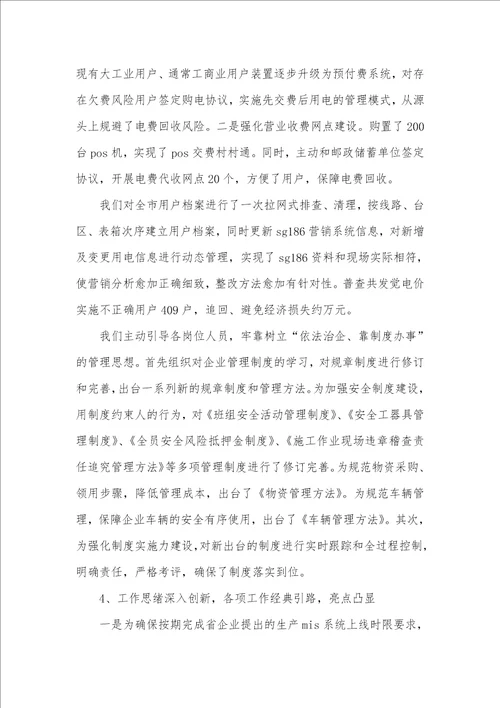 现有大工业用户、通常工商业用户装置逐步升级为预付费系统，对存在欠费风险用户签定购电协议，实施先交费后用电的管理模式，从源头上规避了电费回收风险。二是强化营业收费网点建设。购置了200台pos机，实现了pos交费村村通。同时，主动和邮政储蓄单位签定协议，开展电费代收网点20个，方便了用户，保障电费回收。

我们对全市用户档案进行了一次拉网式排查、清理，按线路、台区、表箱次序建立用户档案，同时更新sg186营销系统信息，对新增及变更用电信息进行动态管理，实现了sg186资料和现场实际相符，使营销分析愈加正确细致，整改方法愈加有针对性。普查共发觉电价实施不正确用户409户，追回、避免经济损失约万元。

我们主动引导各岗位人员，牢靠树立“依法治企、靠制度办事”的管理思想。首先组织对企业管理制度的学习，对规章制度进行修订和完善，出台一系列新的规章制度和管理方法。为加强安全制度建设，用制度约束人的行为，对《班组安全活动管理制度》、《安全工器具管理制度》、《全员安全风险抵押金制度》、《施工作业现场违章稽查责任追究管理方法》等多项管理制度进行了修订完善。为规范物资采购、领用步骤，降低管理成本，出台了《物资管理方法》。为规范车辆管理，保障企业车辆的安全有序使用，出台了《车辆管理方法》。其次，为强化制度实施力建设，对新出台的制度进行实时跟踪和全过程控制，明确责任，严格考评，确保了制度落实到位。

4、工作思绪深入创新，各项工作经典引路，亮点凸显

一是为确保按期完成省企业提出的生产mis系统上线时限要求，